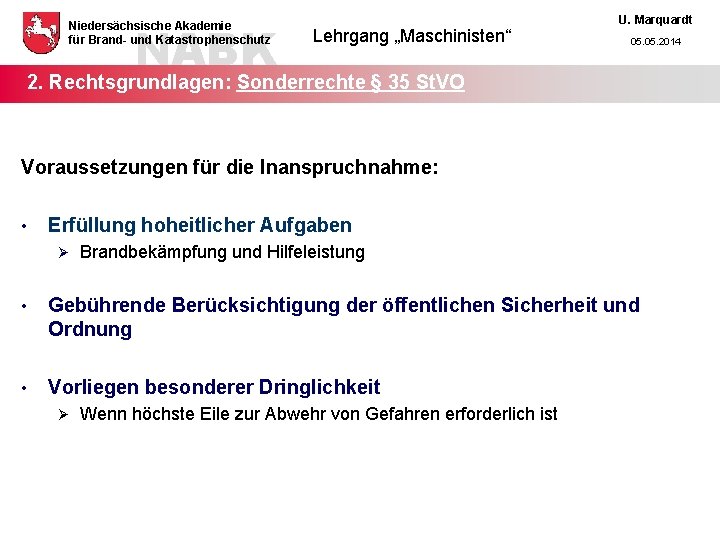 Niedersächsische Akademie
für Brand- und Katastrophenschutz

Lehrgang „Maschinisten“

U. Marquardt
05.05.2014

2. Rechtsgrundlagen: Sonderrechte § 35 StVO

Voraussetzungen für die Inanspruchnahme:

• Erfüllung hoheitlicher Aufgaben
➢ Brandbekämpfung und Hilfeleistung

• Gebührende Berücksichtigung der öffentlichen Sicherheit und Ordnung

• Vorliegen besonderer Dringlichkeit
➢ Wenn höchste Eile zur Abwehr von Gefahren erforderlich ist

NABK